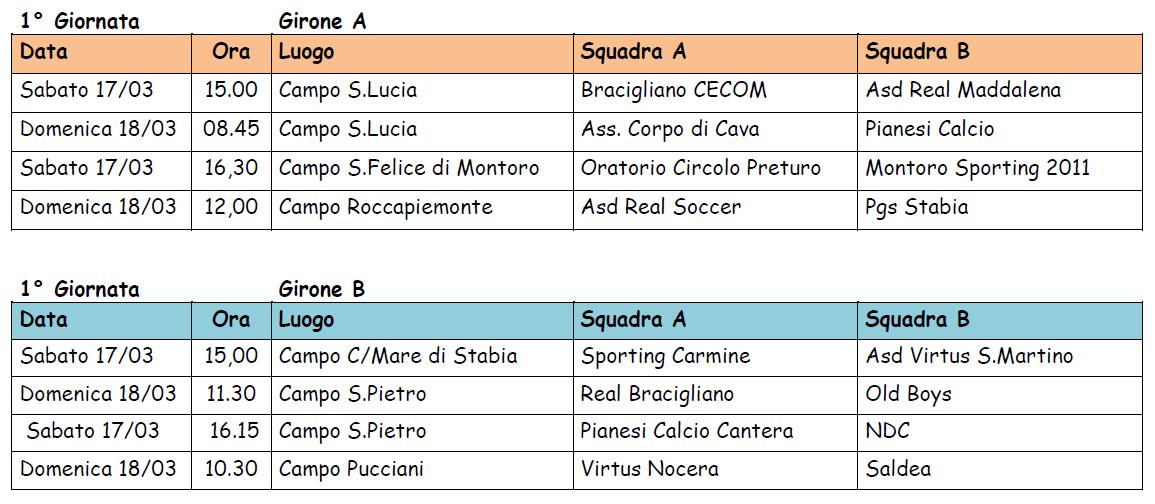 1° Giornata Girone A

| Data | Ora | Luogo | Squadra A | Squadra B |
|---|---|---|---|---|
| Sabato 17/03 | 15.00 | Campo S.Lucia | Bracigliano CECOM | Asd Real Maddalena |
| Domenica 18/03 | 08.45 | Campo S.Lucia | Ass. Corpo di Cava | Pianesi Calcio |
| Sabato 17/03 | 16,30 | Campo S.Felice di Montoro | Oratorio Circolo Preturo | Montoro Sporting 2011 |
| Domenica 18/03 | 12,00 | Campo Roccapiemonte | Asd Real Soccer | Pgs Stabia |

1° Giornata Girone B

| Data | Ora | Luogo | Squadra A | Squadra B |
|---|---|---|---|---|
| Sabato 17/03 | 15,00 | Campo C/Mare di Stabia | Sporting Carmine | Asd Virtus S.Martino |
| Domenica 18/03 | 11.30 | Campo S.Pietro | Real Bracigliano | Old Boys |
| Sabato 17/03 | 16.15 | Campo S.Pietro | Pianesi Calcio Cantera | NDC |
| Domenica 18/03 | 10.30 | Campo Pucciani | Virtus Nocera | Saldea |